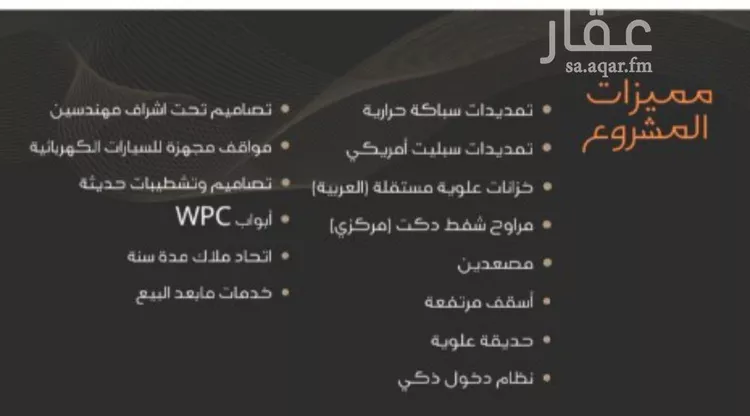 مميزات
المشروع

• تمديدات سباكة حرارية
• تمديدات سبليت أمريكي
• خزانات علوية مستقلة (العربية)
• مراوح شفط دكت (مركزي)
• مصعدين
• أسقف مرتفعة
• حديقة علوية
• نظام دخول ذكي

• تصاميم تحت اشراف مهندسين
• مواقف مجهزة للسيارات الكهربائية
• تصاميم وتشطيبات حديثة
• أبواب WPC
• اتحاد ملاك مدة سنة
• خدمات مابعد البيع

عقار
sa.aqar.fm